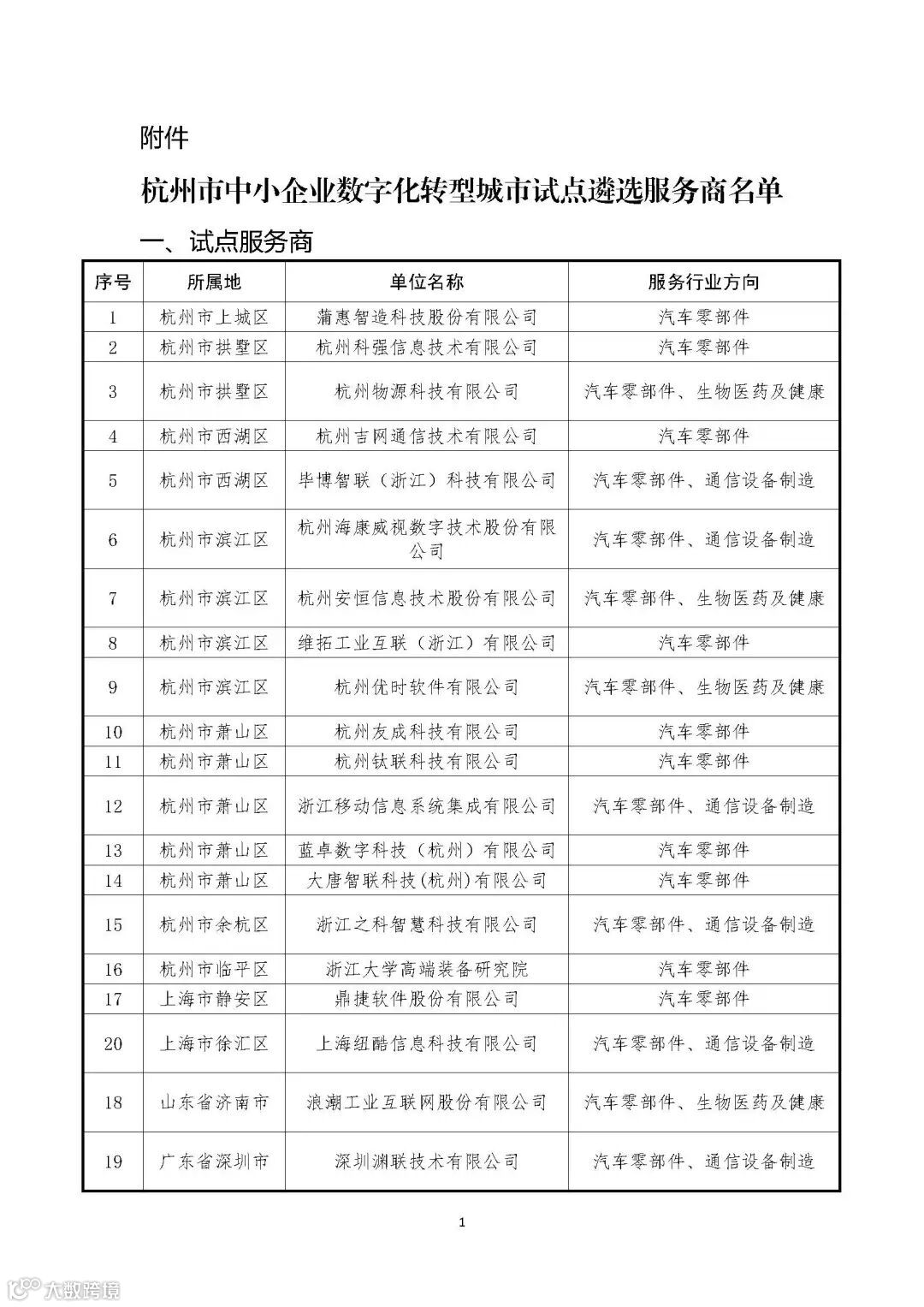 附件

杭州市中小企业数字化转型城市试点遴选服务商名单

一、试点服务商

| 序号 | 所属地 | 单位名称 | 服务行业方向 |
|---|---|---|---|
| 1 | 杭州市上城区 | 蒲惠智造科技股份有限公司 | 汽车零部件 |
| 2 | 杭州市拱墅区 | 杭州科强信息技术有限公司 | 汽车零部件 |
| 3 | 杭州市拱墅区 | 杭州物源科技有限公司 | 汽车零部件、生物医药及健康 |
| 4 | 杭州市西湖区 | 杭州吉网通信技术有限公司 | 汽车零部件 |
| 5 | 杭州市西湖区 | 毕博智联（浙江）科技有限公司 | 汽车零部件、通信设备制造 |
| 6 | 杭州市滨江区 | 杭州海康威视数字技术股份有限公司 | 汽车零部件、通信设备制造 |
| 7 | 杭州市滨江区 | 杭州安恒信息技术股份有限公司 | 汽车零部件、生物医药及健康 |
| 8 | 杭州市滨江区 | 维拓工业互联（浙江）有限公司 | 汽车零部件 |
| 9 | 杭州市滨江区 | 杭州优时软件有限公司 | 汽车零部件、生物医药及健康 |
| 10 | 杭州市萧山区 | 杭州友成科技有限公司 | 汽车零部件 |
| 11 | 杭州市萧山区 | 杭州钛联科技有限公司 | 汽车零部件 |
| 12 | 杭州市萧山区 | 浙江移动信息系统集成有限公司 | 汽车零部件、通信设备制造 |
| 13 | 杭州市萧山区 | 蓝卓数字科技（杭州）有限公司 | 汽车零部件 |
| 14 | 杭州市萧山区 | 大唐智联科技(杭州)有限公司 | 汽车零部件 |
| 15 | 杭州市余杭区 | 浙江之科智慧科技有限公司 | 汽车零部件、通信设备制造 |
| 16 | 杭州市临平区 | 浙江大学高端装备研究院 | 汽车零部件 |
| 17 | 上海市静安区 | 鼎捷软件股份有限公司 | 汽车零部件 |
| 20 | 上海市徐汇区 | 上海纽酷信息科技有限公司 | 汽车零部件、通信设备制造 |
| 18 | 山东省济南市 | 浪潮工业互联网股份有限公司 | 汽车零部件、生物医药及健康 |
| 19 | 广东省深圳市 | 深圳渊联技术有限公司 | 汽车零部件、通信设备制造 |

1

大数跨境